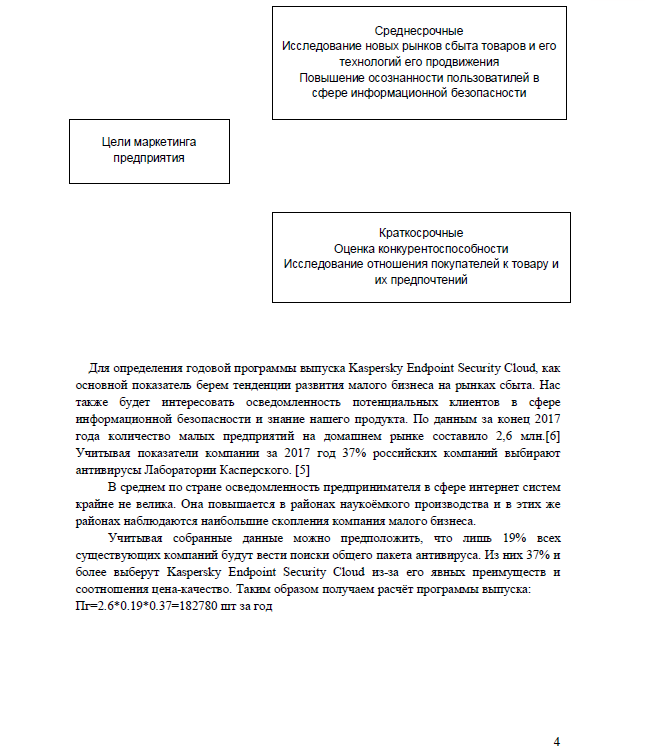 Среднесрочные
Исследование новых рынков сбыта товаров и его технологий его продвижения
Повышение осознанности пользователей в сфере информационной безопасности

Цели маркетинга предприятия

Краткосрочные
Оценка конкурентоспособности
Исследование отношения покупателей к товару и их предпочтений

Для определения годовой программы выпуска Kaspersky Endpoint Security Cloud, как основной показатель берем тенденции развития малого бизнеса на рынках сбыта. Нас также будет интересовать осведомленность потенциальных клиентов в сфере информационной безопасности и знание нашего продукта. По данным за конец 2017 года количество малых предприятий на домашнем рынке составило 2,6 млн.[6] Учитывая показатели компании за 2017 год 37% российских компаний выбирают антивирусы Лаборатории Касперского. [5]

В среднем по стране осведомленность предпринимателя в сфере интернет систем крайне не велика. Она повышается в районах наукоёмкого производства и в этих же районах наблюдаются наибольшие скопления компания малого бизнеса.

Учитывая собранные данные можно предположить, что лишь 19% всех существующих компаний будут вести поиски общего пакета антивируса. Из них 37% и более выберут Kaspersky Endpoint Security Cloud из-за его явных преимуществ и соотношения цена-качество. Таким образом получаем расчёт программы выпуска:
Пг=2.6*0.19*0.37=182780 шт за год

4